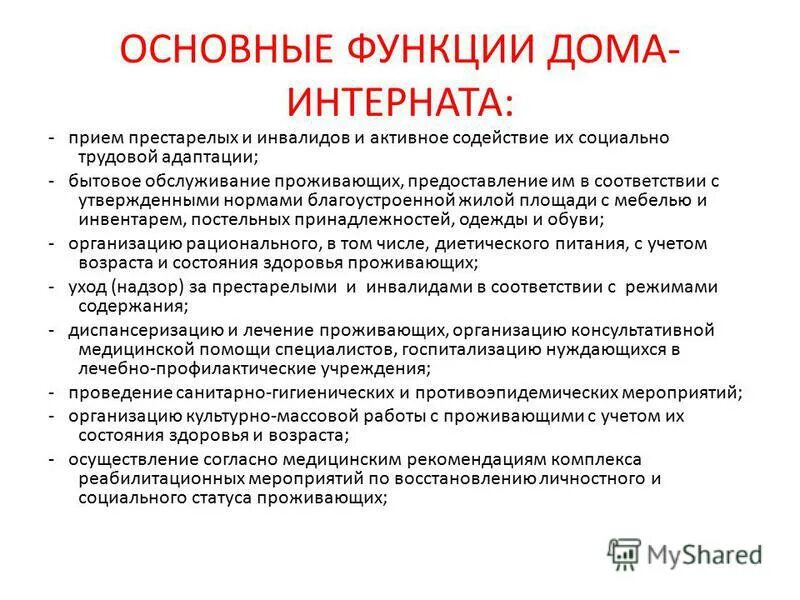 ОСНОВНЫЕ ФУНКЦИИ ДОМА-ИНТЕРНАТА:

- прием престарелых и инвалидов и активное содействие их социально трудовой адаптации;
- бытовое обслуживание проживающих, предоставление им в соответствии с утвержденными нормами благоустроенной жилой площади с мебелью и инвентарем, постельных принадлежностей, одежды и обуви;
- организацию рационального, в том числе, диетического питания, с учетом возраста и состояния здоровья проживающих;
- уход (надзор) за престарелыми и инвалидами в соответствии с режимами содержания;
- диспансеризацию и лечение проживающих, организацию консультативной медицинской помощи специалистов, госпитализацию нуждающихся в лечебно-профилактические учреждения;
- проведение санитарно-гигиенических и противоэпидемических мероприятий;
- организацию культурно-массовой работы с проживающими с учетом их состояния здоровья и возраста;
- осуществление согласно медицинским рекомендациям комплекса реабилитационных мероприятий по восстановлению личностного и социального статуса проживающих;

MyShared